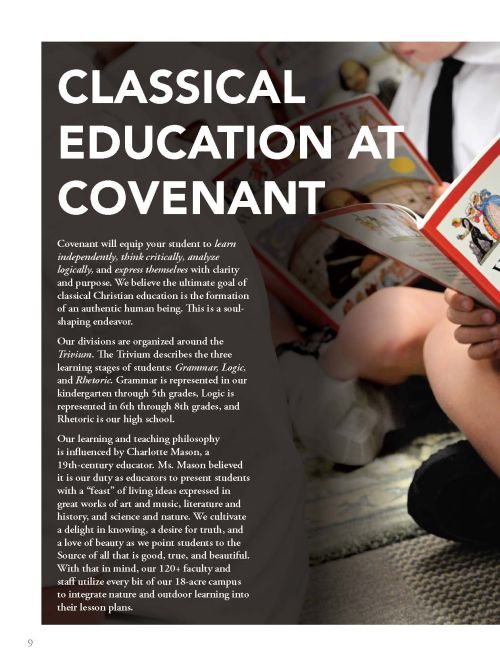 CLASSICAL EDUCATION AT COVENANT

Covenant will equip your student to learn independently, think critically, analyze logically, and express themselves with clarity and purpose. We believe the ultimate goal of classical Christian education is the formation of an authentic human being. This is a soul-shaping endeavor.

Our divisions are organized around the Trivium. The Trivium describes the three learning stages of students: Grammar, Logic, and Rhetoric. Grammar is represented in our kindergarten through 5th grades, Logic is represented in 6th through 8th grades, and Rhetoric is our high school.

Our learning and teaching philosophy is influenced by Charlotte Mason, a 19th-century educator. Ms. Mason believed it is our duty as educators to present students with a "feast" of living ideas expressed in great works of art and music, literature and history, and science and nature. We cultivate a delight in knowing, a desire for truth, and a love of beauty as we point students to the Source of all that is good, true, and beautiful. With that in mind, our 120+ faculty and staff utilize every bit of our 18-acre campus to integrate nature and outdoor learning into their lesson plans.

9